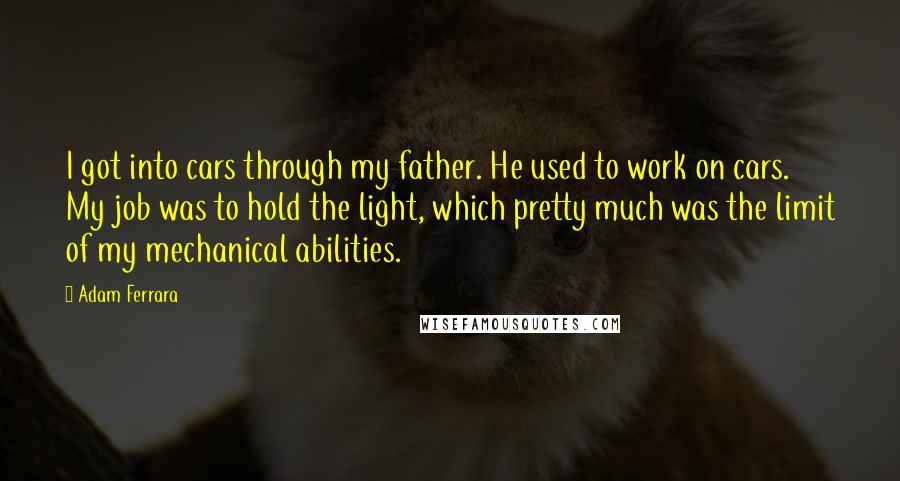 I got into cars through my father. He used to work on cars. My job was to hold the light, which pretty much was the limit of my mechanical abilities.

Adam Ferrara

WISEFAMOUSQUOTES.COM